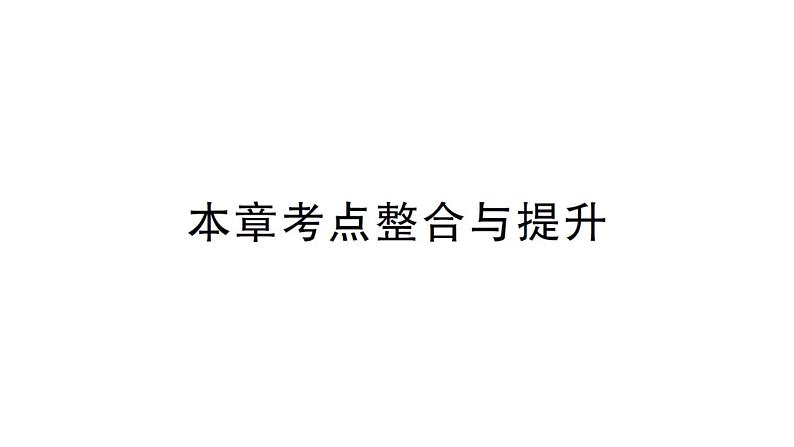 本章考点整合与提升